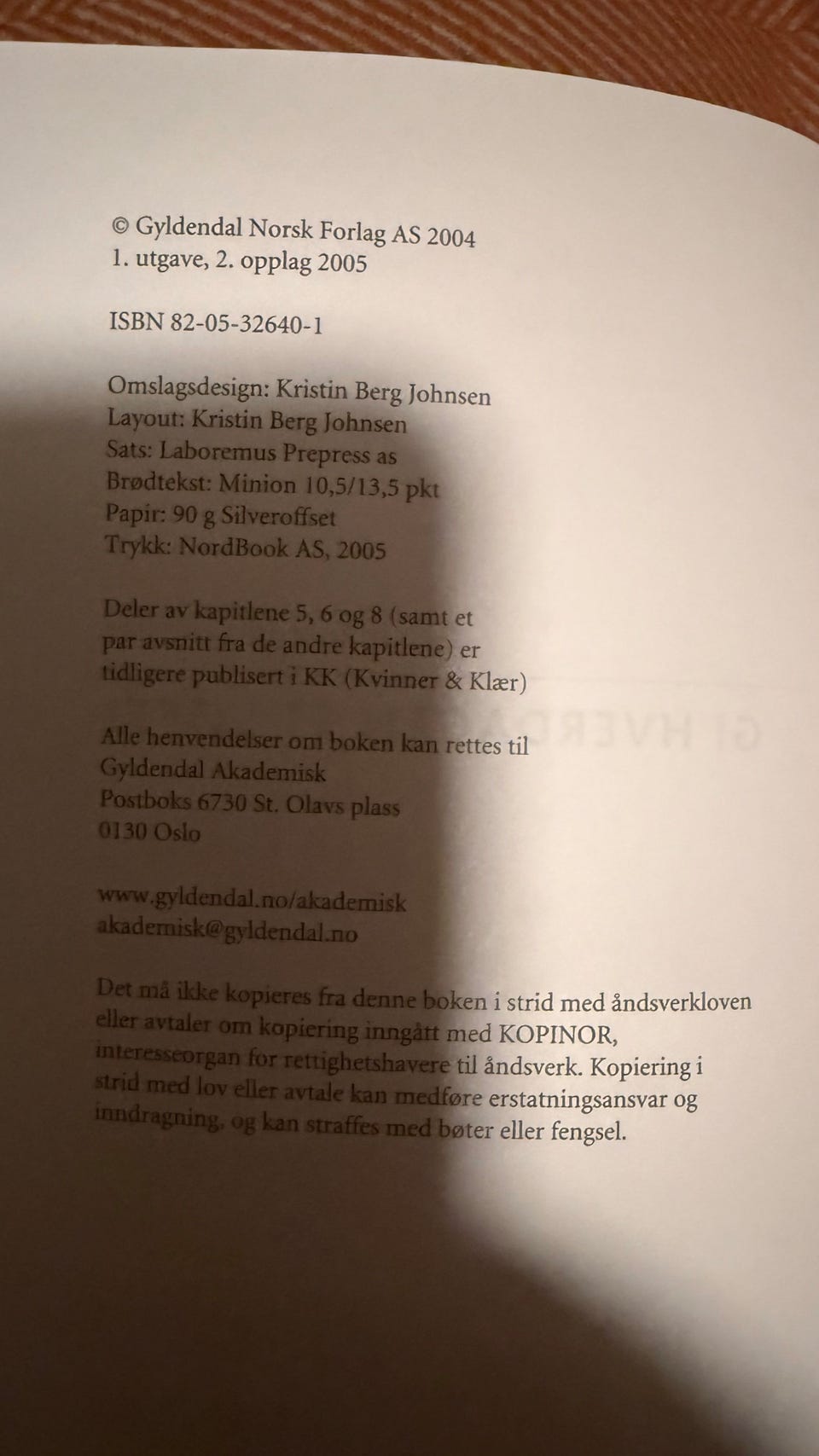 © Gyldendal Norsk Forlag AS 2004
1. utgave, 2. opplag 2005

ISBN 82-05-32640-1

Omslagsdesign: Kristin Berg Johnsen
Layout: Kristin Berg Johnsen
Sats: Laboremus Prepress as
Brødtekst: Minion 10,5/13,5 pkt
Papir: 90 g Silveroffset
Trykk: NordBook AS, 2005

Deler av kapitlene 5, 6 og 8 (samt et par avsnitt fra de andre kapitlene) er tidligere publisert i KK (Kvinner & Klær)

Alle henvendelser om boken kan rettes til
Gyldendal Akademisk
Postboks 6730 St. Olavs plass
0130 Oslo

www.gyldendal.no/akademisk
akademisk@gyldendal.no

Det må ikke kopieres fra denne boken i strid med åndsverkloven eller avtaler om kopiering inngått med KOPINOR, interesseorgan for rettighetshavere til åndsverk. Kopiering i strid med lov eller avtale kan medføre erstatningsansvar og inndragning, og kan straffes med bøter eller fengsel.